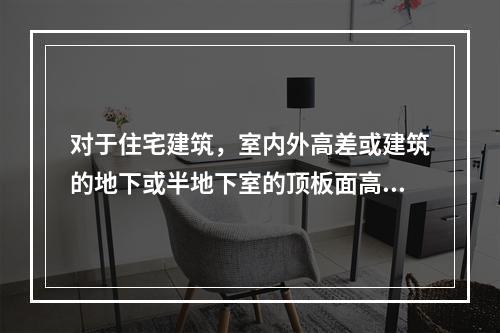 对于住宅建筑，室内外高差或建筑的地下或半地下室的顶板面高...